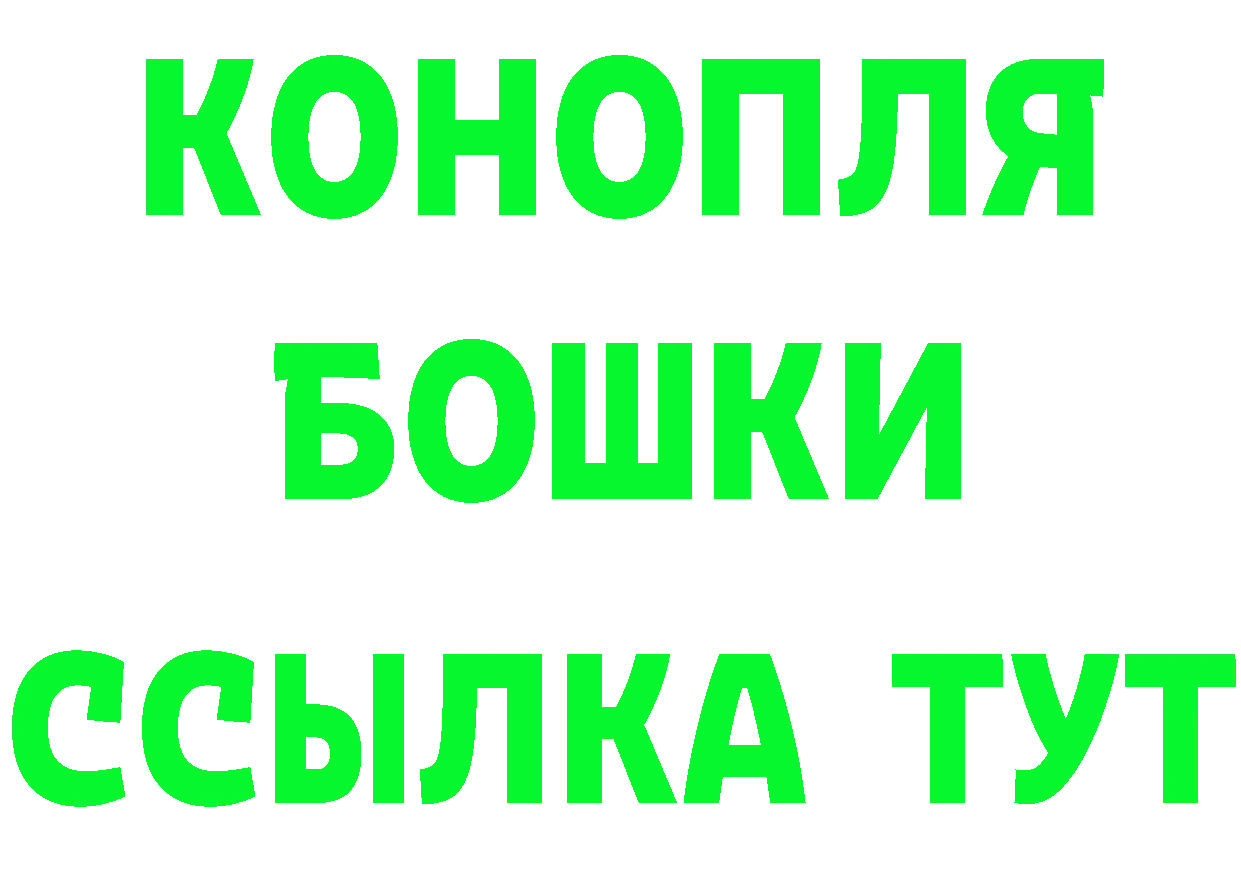 КОНОПЛЯ
БОШКИ
ССЫЛКА ТУТ